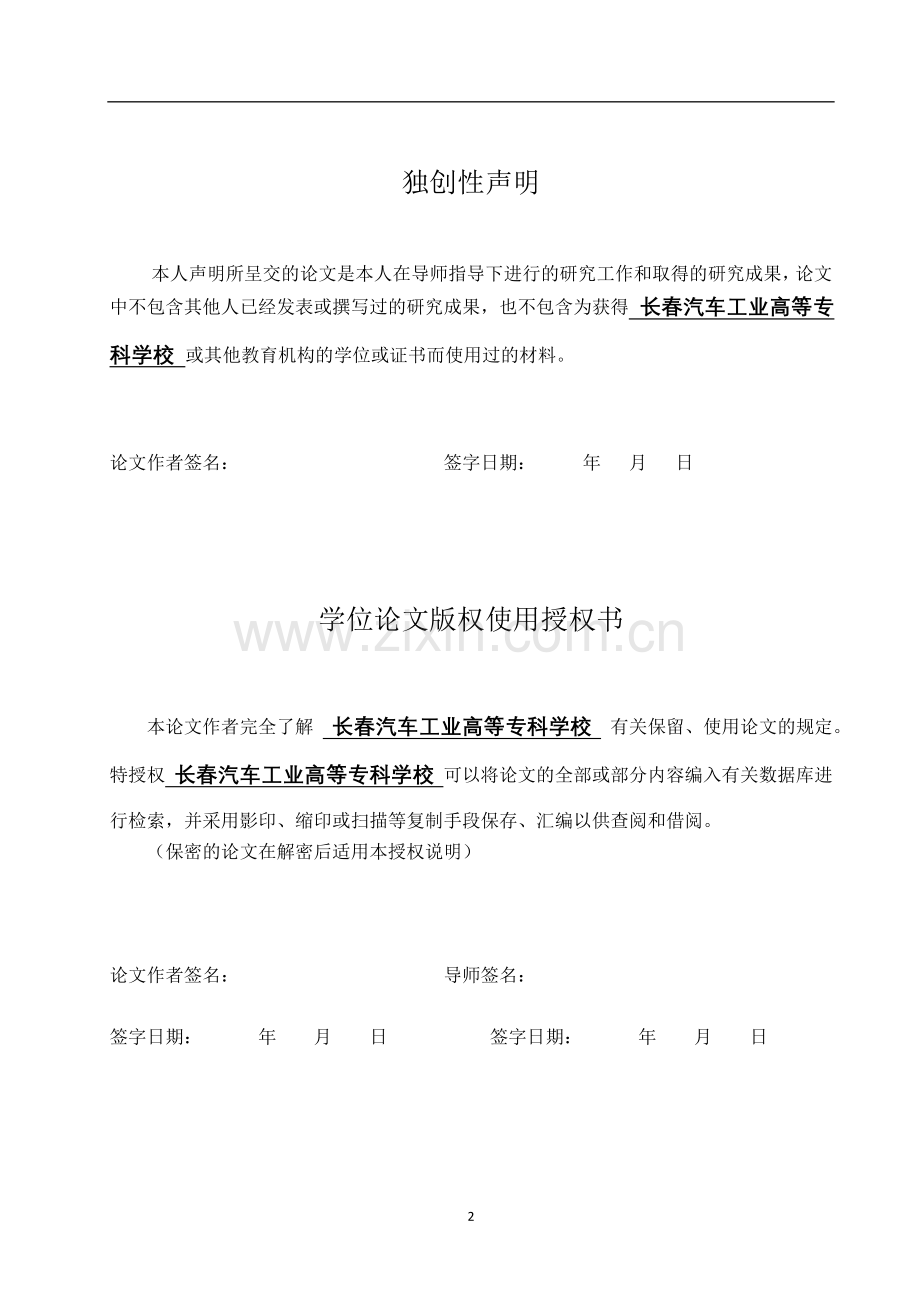 独创性声明

本人声明所呈交的论文是本人在导师指导下进行的研究工作和取得的研究成果，论文中不包含其他人已经发表或撰写过的研究成果，也不包含为获得 长春汽车工业高等专科学校 或其他教育机构的学位或证书而使用过的材料。

论文作者签名： 签字日期： 年 月 日

学位论文版权使用授权书

www.zixin.com.cn

本论文作者完全了解 长春汽车工业高等专科学校 有关保留、使用论文的规定。特授权 长春汽车工业高等专科学校 可以将论文的全部或部分内容编入有关数据库进行检索，并采用影印、缩印或扫描等复制手段保存、汇编以供查阅和借阅。

（保密的论文在解密后适用本授权说明）

论文作者签名： 导师签名：

签字日期： 年 月 日 签字日期： 年 月 日

2